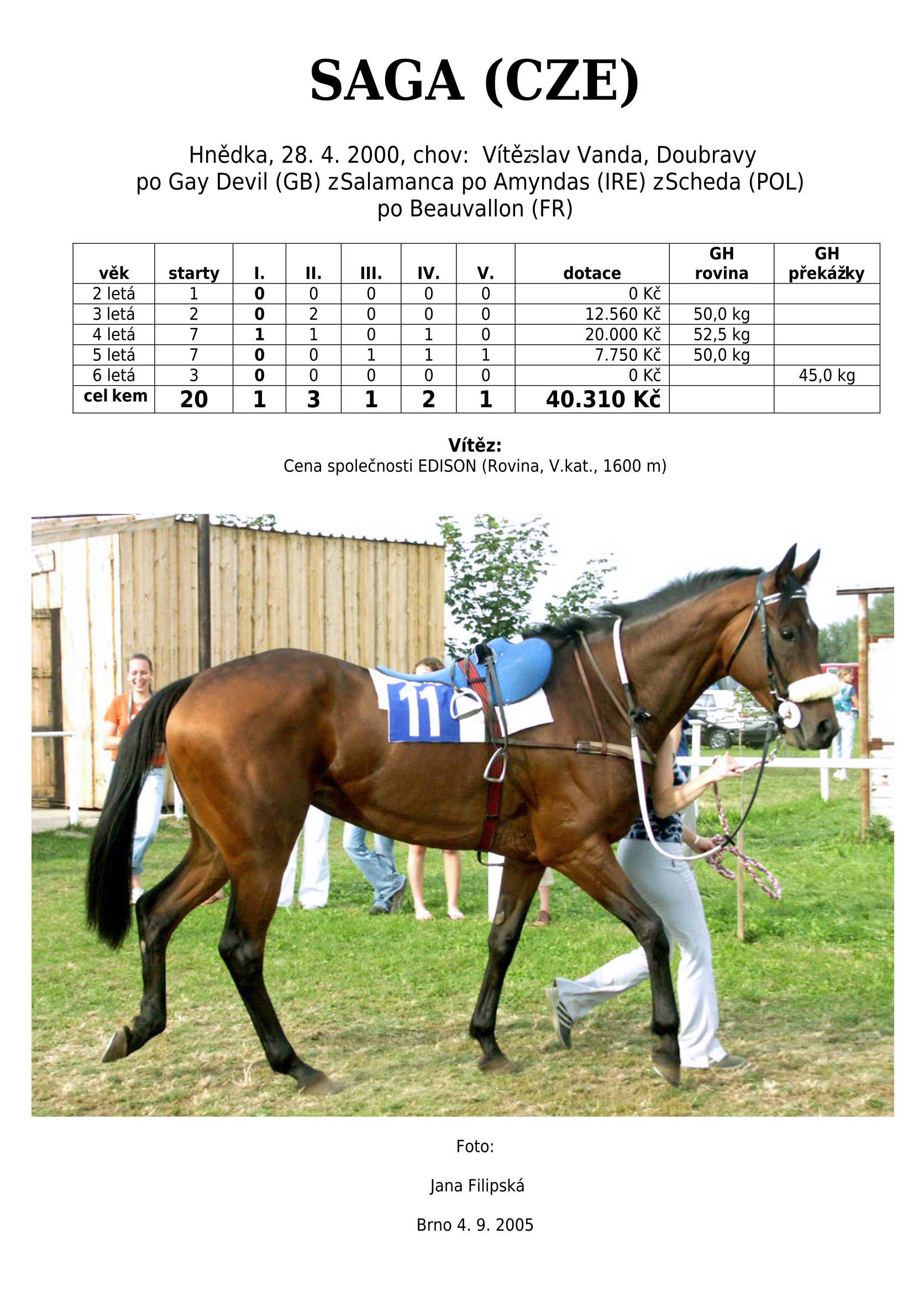 SAGA (CZE)

Hnědka, 28. 4. 2000, chov: Vítězslav Vanda, Doubravy
po Gay Devil (GB) zSalamanca po Amyndas (IRE) zScheda (POL) po Beauvallon (FR)

| věk | starty | I. | II. | III. | IV. | V. | dotace | GH rovina | GH překážky |
|---|---|---|---|---|---|---|---|---|---|
| 2 letá | 1 | 0 | 0 | 0 | 0 | 0 | 0 Kč | | |
| 3 letá | 2 | 0 | 2 | 0 | 0 | 0 | 12.560 Kč | 50,0 kg | |
| 4 letá | 7 | 1 | 1 | 0 | 1 | 0 | 20.000 Kč | 52,5 kg | |
| 5 letá | 7 | 0 | 0 | 1 | 1 | 1 | 7.750 Kč | 50,0 kg | |
| 6 letá | 3 | 0 | 0 | 0 | 0 | 0 | 0 Kč | | 45,0 kg |
| cel kem | 20 | 1 | 3 | 1 | 2 | 1 | 40.310 Kč | | |

Vítěz:
Cena společnosti EDISON (Rovina, V.kat., 1600 m)

11

Foto:

Jana Filipská

Brno 4. 9. 2005